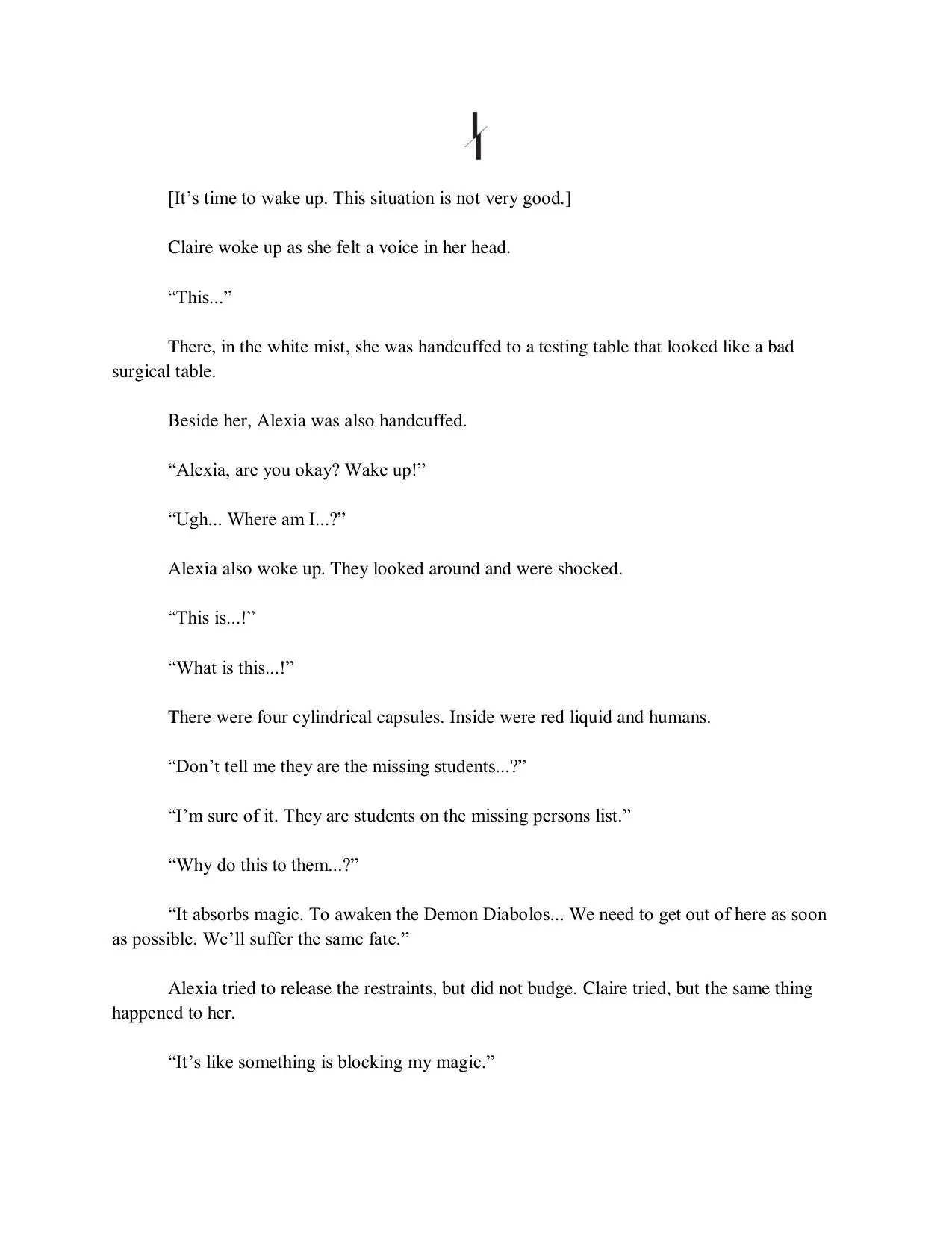 [It’s time to wake up. This situation is not very good.]

Claire woke up as she felt a voice in her head.

“This...”

There, in the white mist, she was handcuffed to a testing table that looked like a bad surgical table.

Beside her, Alexia was also handcuffed.

“Alexia, are you okay? Wake up!”

“Ugh... Where am I...?”

Alexia also woke up. They looked around and were shocked.

“This is...!”

“What is this...!”

There were four cylindrical capsules. Inside were red liquid and humans.

“Don’t tell me they are the missing students...?”

“I’m sure of it. They are students on the missing persons list.”

“Why do this to them...?”

“It absorbs magic. To awaken the Demon Diabolos... We need to get out of here as soon as possible. We’ll suffer the same fate.”

Alexia tried to release the restraints, but did not budge. Claire tried, but the same thing happened to her.

“It’s like something is blocking my magic.”